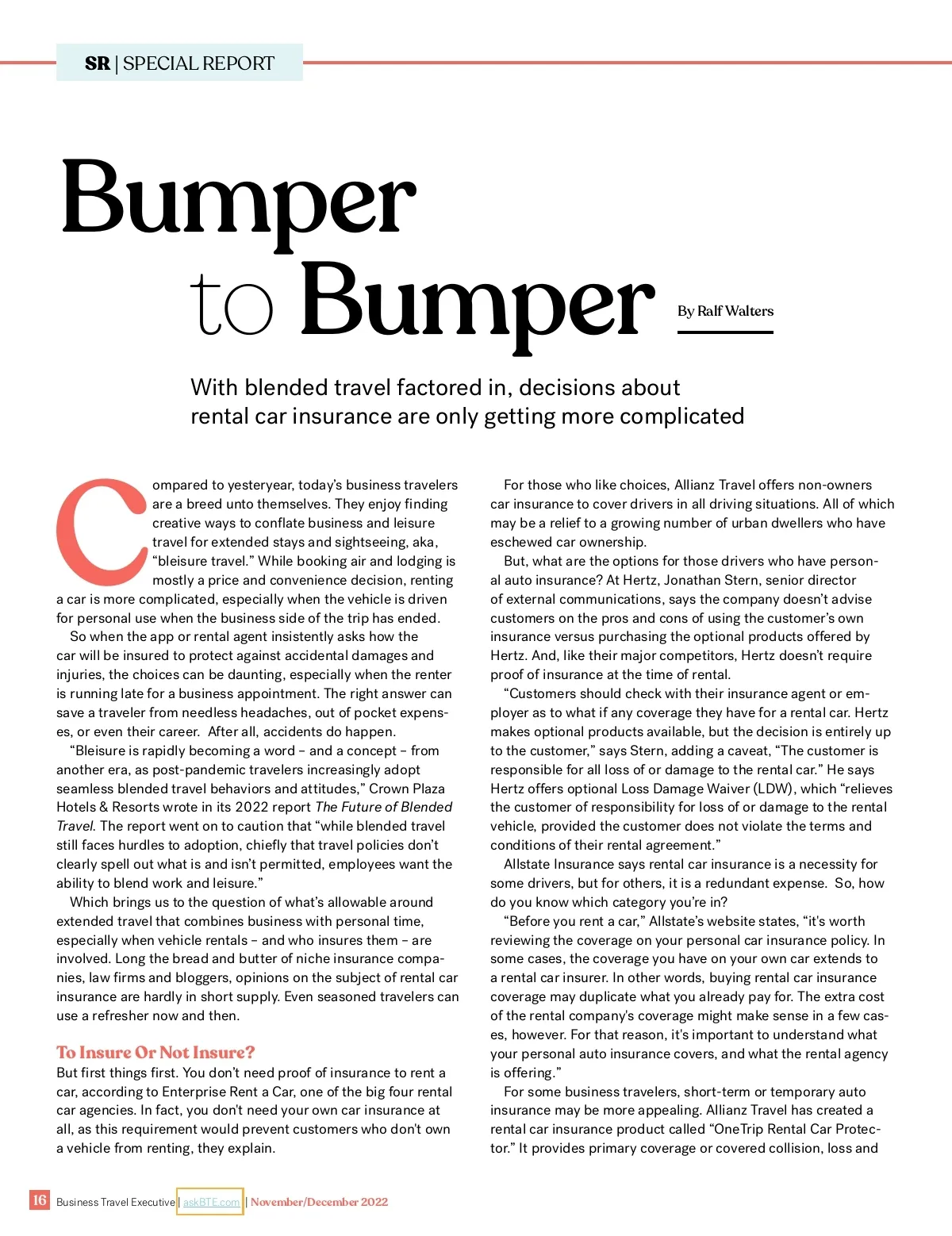 SR | SPECIAL REPORT

Bumper to Bumper

By Ralf Walters

With blended travel factored in, decisions about rental car insurance are only getting more complicated

Compared to yesteryear, today's business travelers are a breed unto themselves. They enjoy finding creative ways to conflate business and leisure travel for extended stays and sightseeing, aka, "bleisure travel." While booking air and lodging is mostly a price and convenience decision, renting a car is more complicated, especially when the vehicle is driven for personal use when the business side of the trip has ended.

So when the app or rental agent insistently asks how the car will be insured to protect against accidental damages and injuries, the choices can be daunting, especially when the renter is running late for a business appointment. The right answer can save a traveler from needless headaches, out of pocket expenses, or even their career. After all, accidents do happen.

"Bleisure is rapidly becoming a word – and a concept – from another era, as post-pandemic travelers increasingly adopt seamless blended travel behaviors and attitudes," Crown Plaza Hotels & Resorts wrote in its 2022 report The Future of Blended Travel. The report went on to caution that "while blended travel still faces hurdles to adoption, chiefly that travel policies don't clearly spell out what is and isn't permitted, employees want the ability to blend work and leisure."

Which brings us to the question of what's allowable around extended travel that combines business with personal time, especially when vehicle rentals – and who insures them – are involved. Long the bread and butter of niche insurance companies, law firms and bloggers, opinions on the subject of rental car insurance are hardly in short supply. Even seasoned travelers can use a refresher now and then.

To Insure Or Not Insure?
But first things first. You don't need proof of insurance to rent a car, according to Enterprise Rent a Car, one of the big four rental car agencies. In fact, you don't need your own car insurance at all, as this requirement would prevent customers who don't own a vehicle from renting, they explain.

For those who like choices, Allianz Travel offers non-owners car insurance to cover drivers in all driving situations. All of which may be a relief to a growing number of urban dwellers who have eschewed car ownership.

But, what are the options for those drivers who have personal auto insurance? At Hertz, Jonathan Stern, senior director of external communications, says the company doesn't advise customers on the pros and cons of using the customer's own insurance versus purchasing the optional products offered by Hertz. And, like their major competitors, Hertz doesn't require proof of insurance at the time of rental.

"Customers should check with their insurance agent or employer as to what if any coverage they have for a rental car. Hertz makes optional products available, but the decision is entirely up to the customer," says Stern, adding a caveat, "The customer is responsible for all loss of or damage to the rental car." He says Hertz offers optional Loss Damage Waiver (LDW), which "relieves the customer of responsibility for loss of or damage to the rental vehicle, provided the customer does not violate the terms and conditions of their rental agreement."

Allstate Insurance says rental car insurance is a necessity for some drivers, but for others, it is a redundant expense. So, how do you know which category you're in?

"Before you rent a car," Allstate's website states, "it's worth reviewing the coverage on your personal car insurance policy. In some cases, the coverage you have on your own car extends to a rental car insurer. In other words, buying rental car insurance coverage may duplicate what you already pay for. The extra cost of the rental company's coverage might make sense in a few cases, however. For that reason, it's important to understand what your personal auto insurance covers, and what the rental agency is offering."

For some business travelers, short-term or temporary auto insurance may be more appealing. Allianz Travel has created a rental car insurance product called "OneTrip Rental Car Protector." It provides primary coverage or covered collision, loss and

16 Business Travel Executive | askBTE.com | November/December 2022